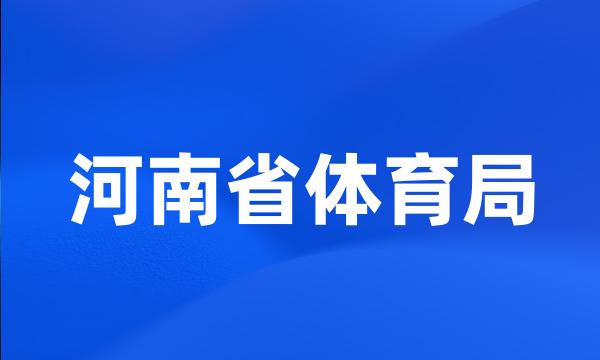 河南省体育局